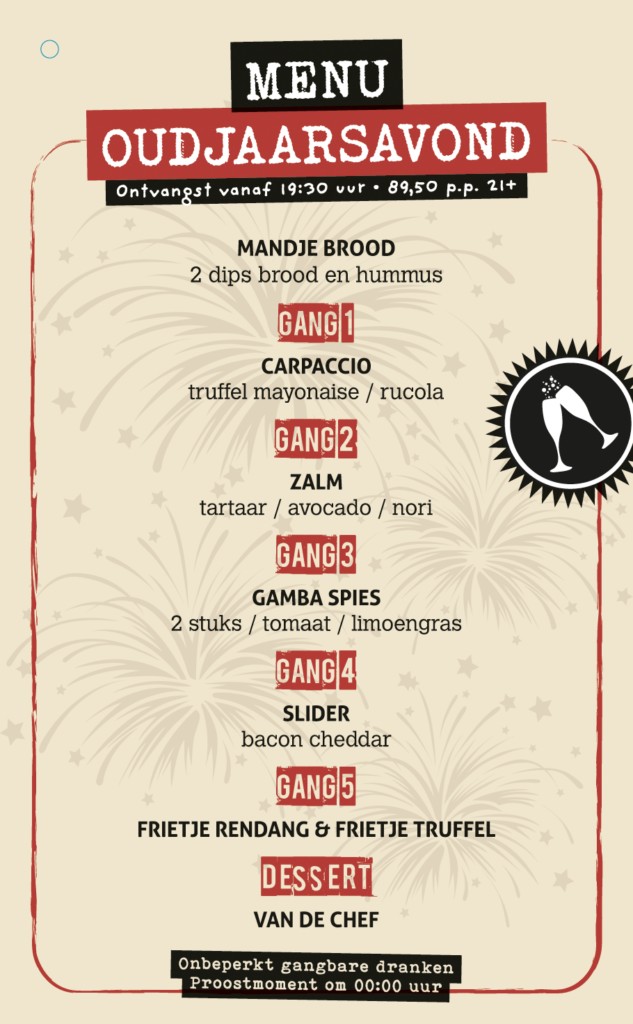 MENU
OUDJAARSAVOND
Ontvangst vanaf 19:30 uur • 89,50 p.p. 21+

MANDJE BROOD
2 dips brood en hummus

GANG 1
CARPACCIO
truffel mayonaise / rucola

GANG 2
ZALM
tartaar / avocado / nori

GANG 3
GAMBA SPIES
2 stuks / tomaat / limoengras

GANG 4
SLIDER
bacon cheddar

GANG 5
FRIETJE RENDANG & FRIETJE TRUFFEL

DESSERT
VAN DE CHEF

Onbeperkt gangbare dranken
Proostmoment om 00:00 uur